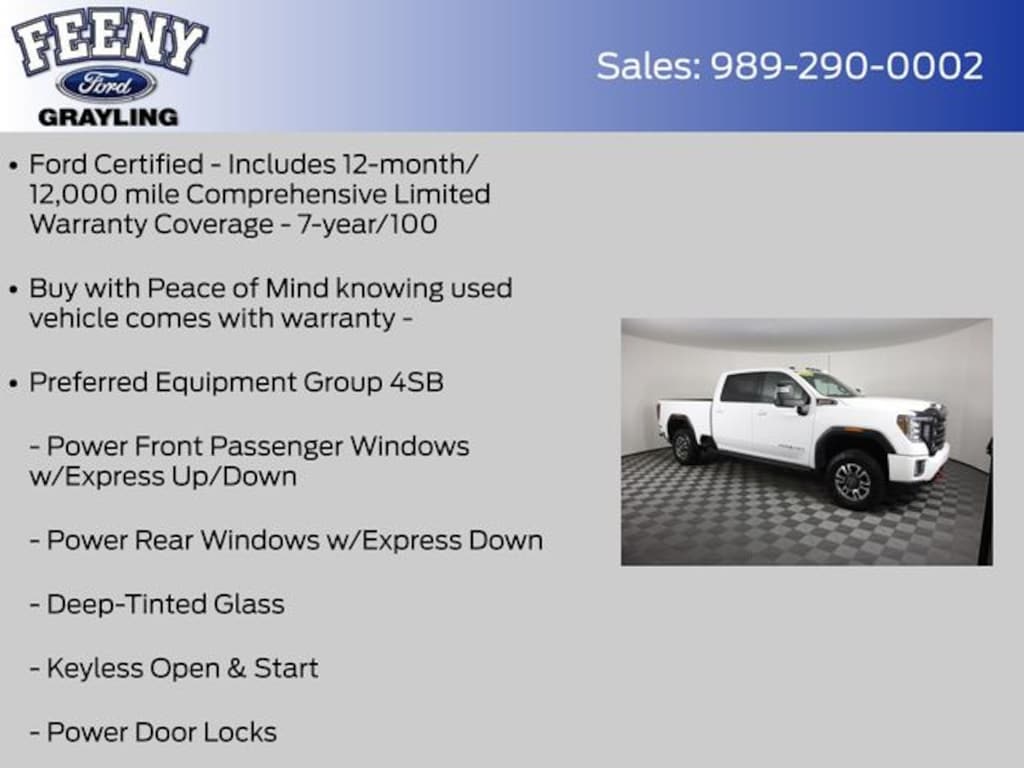 FEENY
Ford
GRAYLING

Sales: 989-290-0002

• Ford Certified - Includes 12-month/ 12,000 mile Comprehensive Limited Warranty Coverage - 7-year/100

• Buy with Peace of Mind knowing used vehicle comes with warranty -

• Preferred Equipment Group 4SB

- Power Front Passenger Windows w/Express Up/Down

- Power Rear Windows w/Express Down

- Deep-Tinted Glass

- Keyless Open & Start

- Power Door Locks